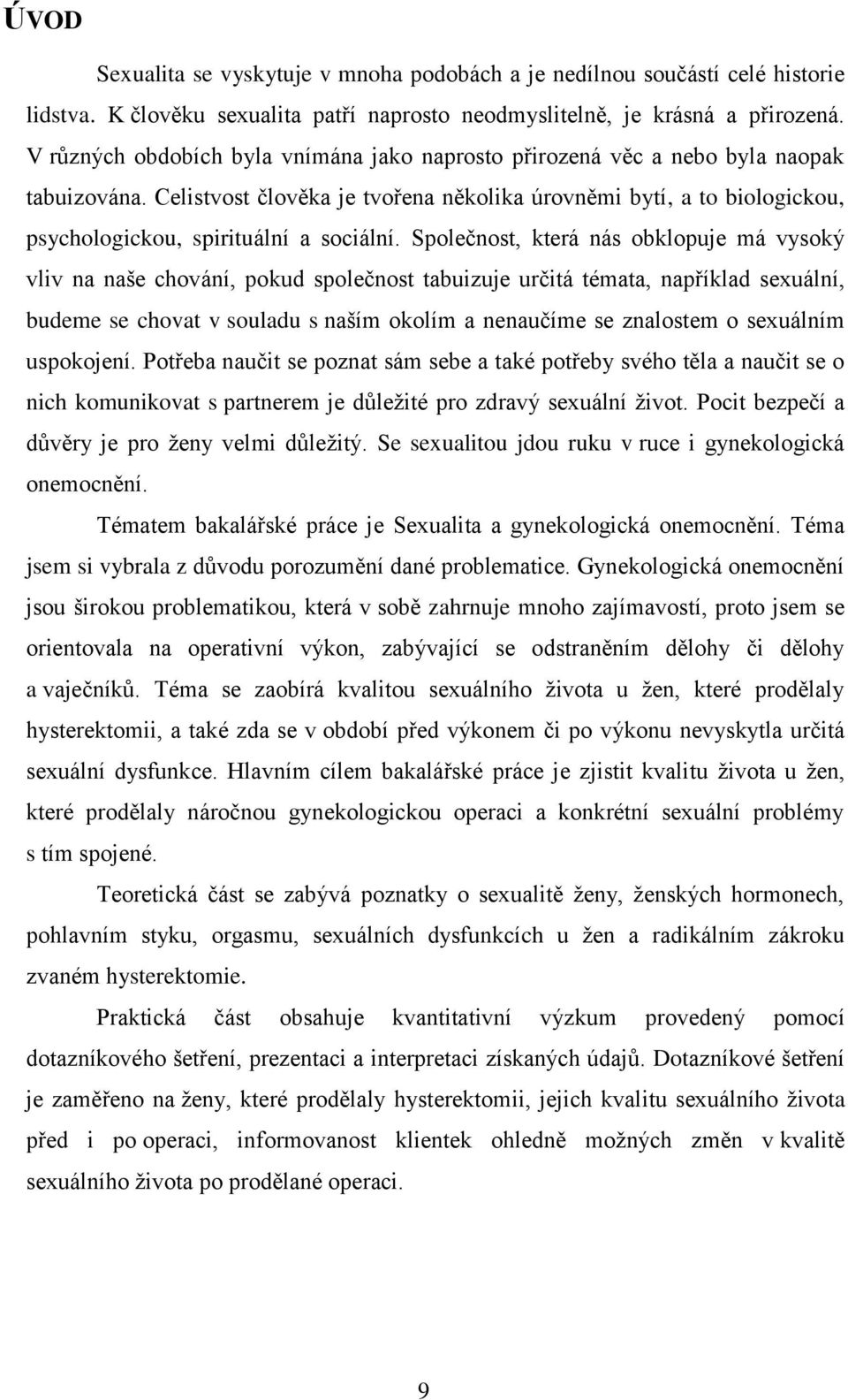 ÚVOD

Sexualita se vyskytuje v mnoha podobách a je nedílnou součástí celé historie lidstva. K člověku sexualita patří naprosto neodmyslitelně, je krásná a přirozená. V různých obdobích byla vnímána jako naprosto přirozená věc a nebo byla naopak tabuizována. Celistvost člověka je tvořena několika úrovněmi bytí, a to biologickou, psychologickou, spirituální a sociální. Společnost, která nás obklopuje má vysoký vliv na naše chování, pokud společnost tabuizuje určitá témata, například sexuální, budeme se chovat v souladu s naším okolím a nenaučíme se znalostem o sexuálním uspokojení. Potřeba naučit se poznat sám sebe a také potřeby svého těla a naučit se o nich komunikovat s partnerem je důležité pro zdravý sexuální život. Pocit bezpečí a důvěry je pro ženy velmi důležitý. Se sexualitou jdou ruku v ruce i gynekologická onemocnění.

Tématem bakalářské práce je Sexualita a gynekologická onemocnění. Téma jsem si vybrala z důvodu porozumění dané problematice. Gynekologická onemocnění jsou širokou problematikou, která v sobě zahrnuje mnoho zajímavostí, proto jsem se orientovala na operativní výkon, zabývající se odstraněním dělohy či dělohy a vaječníků. Téma se zaobírá kvalitou sexuálního života u žen, které prodělaly hysterektomii, a také zda se v období před výkonem či po výkonu nevyskytla určitá sexuální dysfunkce. Hlavním cílem bakalářské práce je zjistit kvalitu života u žen, které prodělaly náročnou gynekologickou operaci a konkrétní sexuální problémy s tím spojené.

Teoretická část se zabývá poznatky o sexualitě ženy, ženských hormonech, pohlavním styku, orgasmu, sexuálních dysfunkcích u žen a radikálním zákroku zvaném hysterektomie.

Praktická část obsahuje kvantitativní výzkum provedený pomocí dotazníkového šetření, prezentaci a interpretaci získaných údajů. Dotazníkové šetření je zaměřeno na ženy, které prodělaly hysterektomii, jejich kvalitu sexuálního života před i po operaci, informovanost klientek ohledně možných změn v kvalitě sexuálního života po prodělané operaci.

9